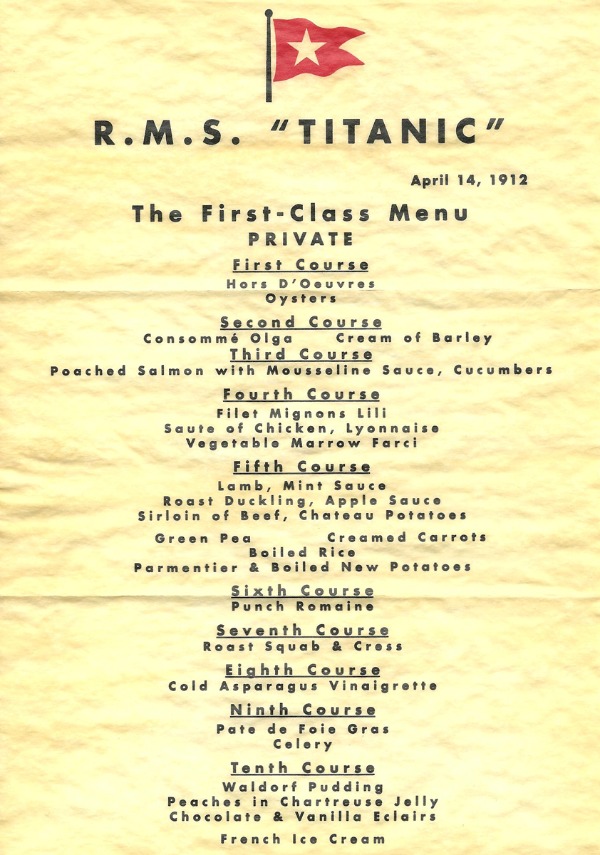 R.M.S. "TITANIC"

April 14, 1912

The First-Class Menu
PRIVATE

First Course
Hors D'Oeuvres
Oysters

Second Course
Consommé Olga    Cream of Barley

Third Course
Poached Salmon with Mousseline Sauce, Cucumbers

Fourth Course
Filet Mignons Lili
Saute of Chicken, Lyonnaise
Vegetable Marrow Farci

Fifth Course
Lamb, Mint Sauce
Roast Duckling, Apple Sauce
Sirloin of Beef, Chateau Potatoes

Green Pea    Creamed Carrots
Boiled Rice
Parmentier & Boiled New Potatoes

Sixth Course
Punch Romaine

Seventh Course
Roast Squab & Cress

Eighth Course
Cold Asparagus Vinaigrette

Ninth Course
Pate de Foie Gras
Celery

Tenth Course
Waldorf Pudding
Peaches in Chartreuse Jelly
Chocolate & Vanilla Eclairs

French Ice Cream